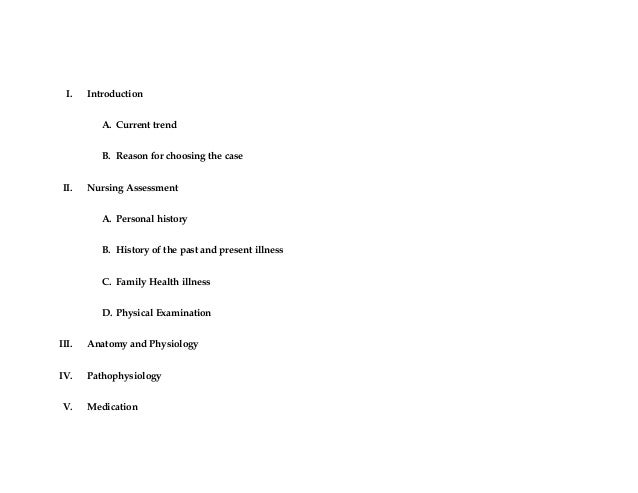 I. Introduction

A. Current trend

B. Reason for choosing the case

II. Nursing Assessment

A. Personal history

B. History of the past and present illness

C. Family Health illness

D. Physical Examination

III. Anatomy and Physiology

IV. Pathophysiology

V. Medication